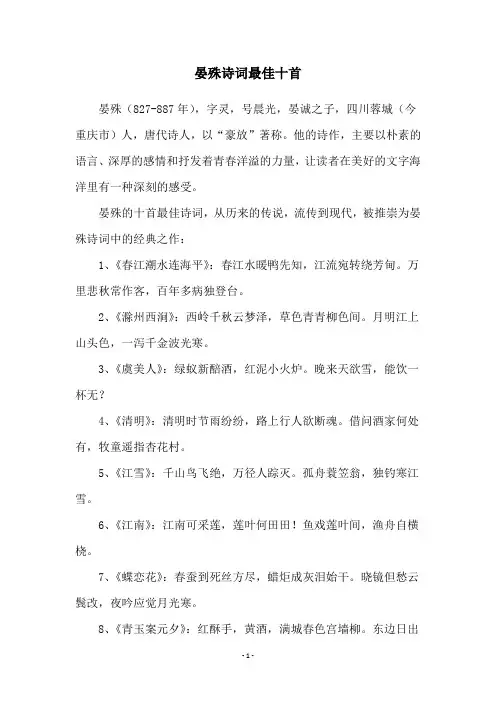 晏殊诗词最佳十首

晏殊（827-887年），字灵，号晨光，晏诚之子，四川蓉城（今重庆市）人，唐代诗人，以“豪放”著称。他的诗作，主要以朴素的语言、深厚的感情和抒发着青春洋溢的力量，让读者在美好的文字海洋里有一种深刻的感受。

晏殊的十首最佳诗词，从历来的传说，流传到现代，被推崇为晏殊诗词中的经典之作：

1、《春江潮水连海平》：春江水暖鸭先知，江流宛转绕芳甸。万里悲秋常作客，百年多病独登台。

2、《滁州西涧》：西岭千秋云梦泽，草色青青柳色间。月明江上山头色，一泻千金波光寒。

3、《虞美人》：绿蚁新醅酒，红泥小火炉。晚来天欲雪，能饮一杯无？

4、《清明》：清明时节雨纷纷，路上行人欲断魂。借问酒家何处有，牧童遥指杏花村。

5、《江雪》：千山鸟飞绝，万径人踪灭。孤舟蓑笠翁，独钓寒江雪。

6、《江南》：江南可采莲，莲叶何田田！鱼戏莲叶间，渔舟自横桡。

7、《蝶恋花》：春蚕到死丝方尽，蜡炬成灰泪始干。晓镜但愁云鬓改，夜吟应觉月光寒。

8、《青玉案元夕》：红酥手，黄酒，满城春色宫墙柳。东边日出

-1-